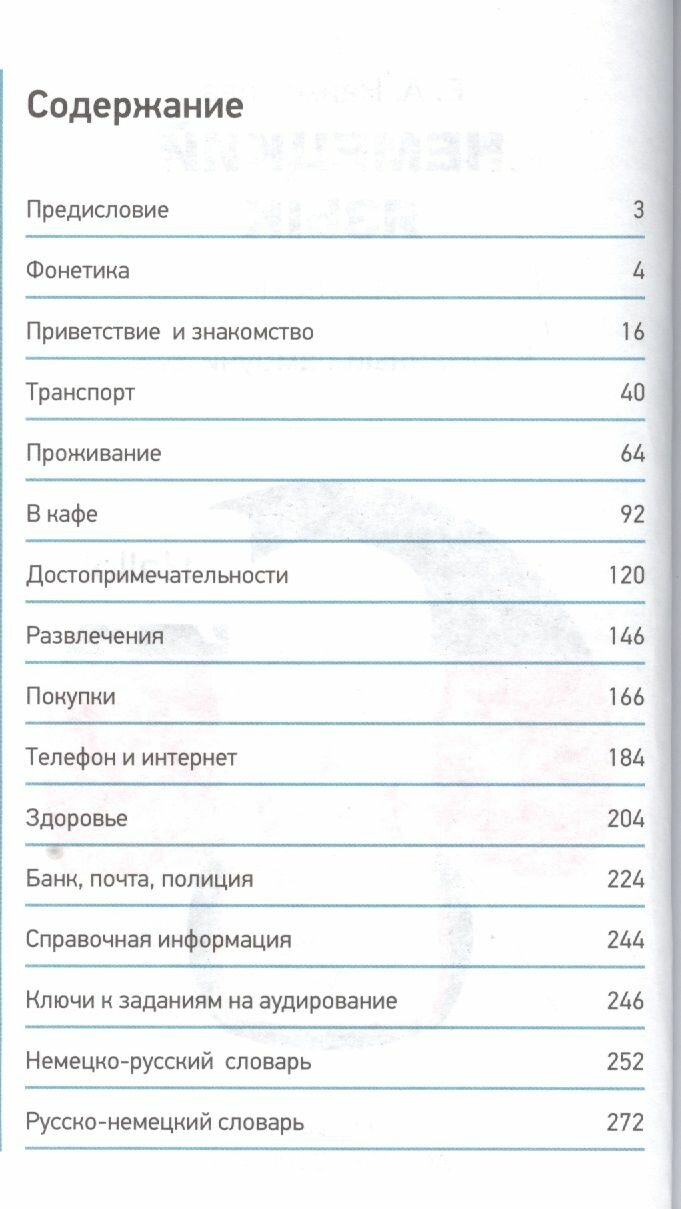 Содержание

Предисловие 3

Фонетика 4

Приветствие и знакомство 16

Транспорт 40

Проживание 64

В кафе 92

Достопримечательности 120

Развлечения 146

Покупки 166

Телефон и интернет 184

Здоровье 204

Банк, почта, полиция 224

Справочная информация 244

Ключи к заданиям на аудирование 246

Немецко-русский словарь 252

Русско-немецкий словарь 272